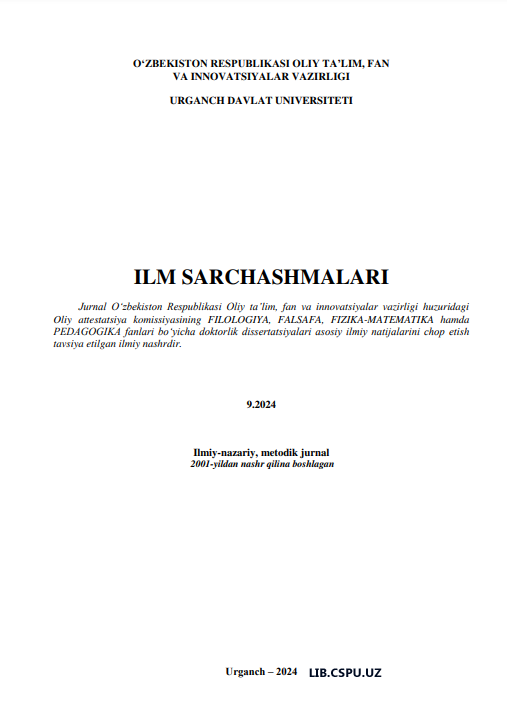 O‘ZBEKISTON RESPUBLIKASI OLIY TA’LIM, FAN VA INNOVATSIYALAR VAZIRLIGI

URGANCH DAVLAT UNIVERSITETI

ILM SARCHASHMALARI

Jurnal O‘zbekiston Respublikasi Oliy ta’lim, fan va innovatsiyalar vazirligi huzuridagi Oliy attestatsiya komissiyasining FILOLOGIYA, FALSAFA, FIZIKA-MATEMATIKA hamda PEDAGOGIKA fanlari bo‘yicha doktorlik dissertatsiyalari asosiy ilmiy natijalarini chop etish tavsiya etilgan ilmiy nashrdir.

9.2024

Ilmiy-nazariy, metodik jurnal
2001-yildan nashr qilina boshlagan

Urganch – 2024 LIB.CSPU.UZ